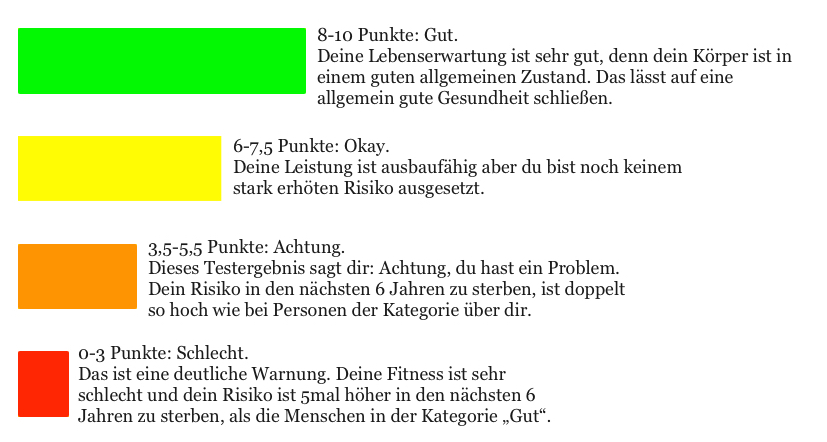 8-10 Punkte: Gut.
Deine Lebenserwartung ist sehr gut, denn dein Körper ist in einem guten allgemeinen Zustand. Das lässt auf eine allgemein gute Gesundheit schließen.

6-7,5 Punkte: Okay.
Deine Leistung ist ausbaufähig aber du bist noch keinem stark erhöten Risiko ausgesetzt.

3,5-5,5 Punkte: Achtung.
Dieses Testergebnis sagt dir: Achtung, du hast ein Problem. Dein Risiko in den nächsten 6 Jahren zu sterben, ist doppelt so hoch wie bei Personen der Kategorie über dir.

0-3 Punkte: Schlecht.
Das ist eine deutliche Warnung. Deine Fitness ist sehr schlecht und dein Risiko ist 5mal höher in den nächsten 6 Jahren zu sterben, als die Menschen in der Kategorie „Gut“.